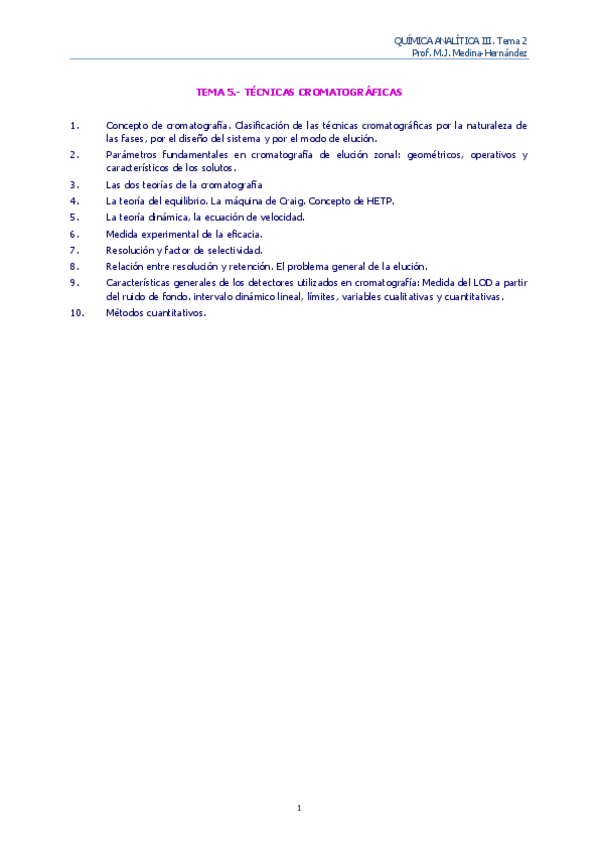 QUÍMICA ANALÍTICA III. Tema 2
Prof. M.J. Medina-Hernández

TEMA 5.- TÉCNICAS CROMATOGRÁFICAS

1. Concepto de cromatografía. Clasificación de las técnicas cromatográficas por la naturaleza de las fases, por el diseño del sistema y por el modo de elución.

2. Parámetros fundamentales en cromatografía de elución zonal: geométricos, operativos y característicos de los solutos.

3. Las dos teorías de la cromatografía

4. La teoría del equilibrio. La máquina de Craig. Concepto de HETP.

5. La teoría dinámica, la ecuación de velocidad.

6. Medida experimental de la eficacia.

7. Resolución y factor de selectividad.

8. Relación entre resolución y retención. El problema general de la elución.

9. Características generales de los detectores utilizados en cromatografía: Medida del LOD a partir del ruido de fondo. intervalo dinámico lineal, límites, variables cualitativas y cuantitativas.

10. Métodos cuantitativos.

1